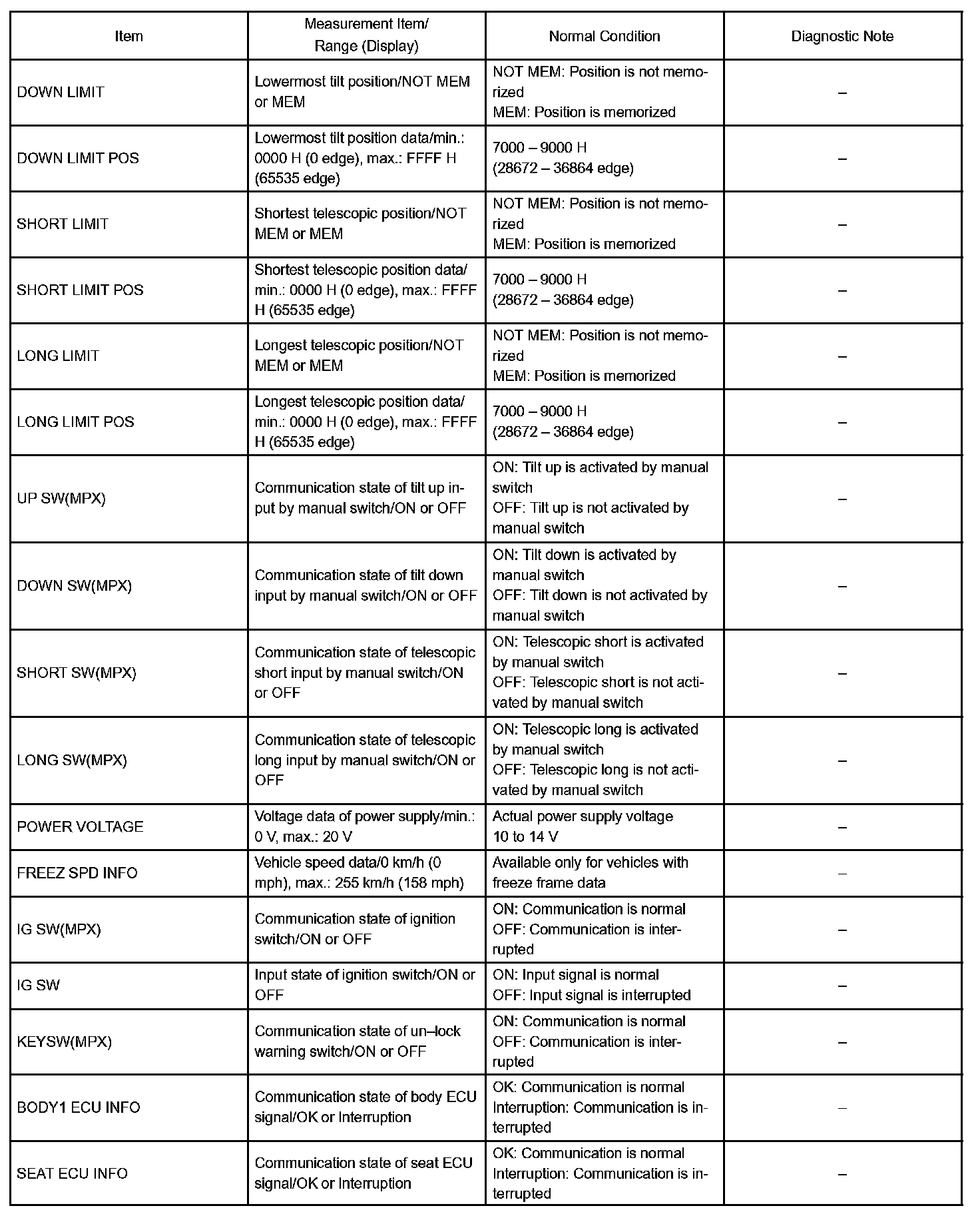 | Item | Measurement Item/ Range (Display) | Normal Condition | Diagnostic Note |
|---|---|---|---|
| DOWN LIMIT | Lowermost tilt position/NOT MEM or MEM | NOT MEM: Position is not memorized MEM: Position is memorized | – |
| DOWN LIMIT POS | Lowermost tilt position data/min.: 0000 H (0 edge), max.: FFFF H (65535 edge) | 7000 – 9000 H (28672 – 36864 edge) | – |
| SHORT LIMIT | Shortest telescopic position/NOT MEM or MEM | NOT MEM: Position is not memorized MEM: Position is memorized | – |
| SHORT LIMIT POS | Shortest telescopic position data/ min.: 0000 H (0 edge), max.: FFFF H (65535 edge) | 7000 – 9000 H (28672 – 36864 edge) | – |
| LONG LIMIT | Longest telescopic position/NOT MEM or MEM | NOT MEM: Position is not memorized MEM: Position is memorized | – |
| LONG LIMIT POS | Longest telescopic position data/ min.: 0000 H (0 edge), max.: FFFF H (65535 edge) | 7000 – 9000 H (28672 – 36864 edge) | – |
| UP SW(MPX) | Communication state of tilt up input by manual switch/ON or OFF | ON: Tilt up is activated by manual switch OFF: Tilt up is not activated by manual switch | – |
| DOWN SW(MPX) | Communication state of tilt down input by manual switch/ON or OFF | ON: Tilt down is activated by manual switch OFF: Tilt down is not activated by manual switch | – |
| SHORT SW(MPX) | Communication state of telescopic short input by manual switch/ON or OFF | ON: Telescopic short is activated by manual switch OFF: Telescopic short is not activated by manual switch | – |
| LONG SW(MPX) | Communication state of telescopic long input by manual switch/ON or OFF | ON: Telescopic long is activated by manual switch OFF: Telescopic long is not activated by manual switch | – |
| POWER VOLTAGE | Voltage data of power supply/min.: 0 V, max.: 20 V | Actual power supply voltage 10 to 14 V | – |
| FREEZ SPD INFO | Vehicle speed data/0 km/h (0 mph), max.: 255 km/h (158 mph) | Available only for vehicles with freeze frame data | – |
| IG SW(MPX) | Communication state of ignition switch/ON or OFF | ON: Communication is normal OFF: Communication is interrupted | – |
| IG SW | Input state of ignition switch/ON or OFF | ON: Input signal is normal OFF: Input signal is interrupted | – |
| KEYSW(MPX) | Communication state of un–lock warning switch/ON or OFF | ON: Communication is normal OFF: Communication is interrupted | – |
| BODY1 ECU INFO | Communication state of body ECU signal/OK or Interruption | OK: Communication is normal Interruption: Communication is interrupted | – |
| SEAT ECU INFO | Communication state of seat ECU signal/OK or Interruption | OK: Communication is normal Interruption: Communication is interrupted | – |